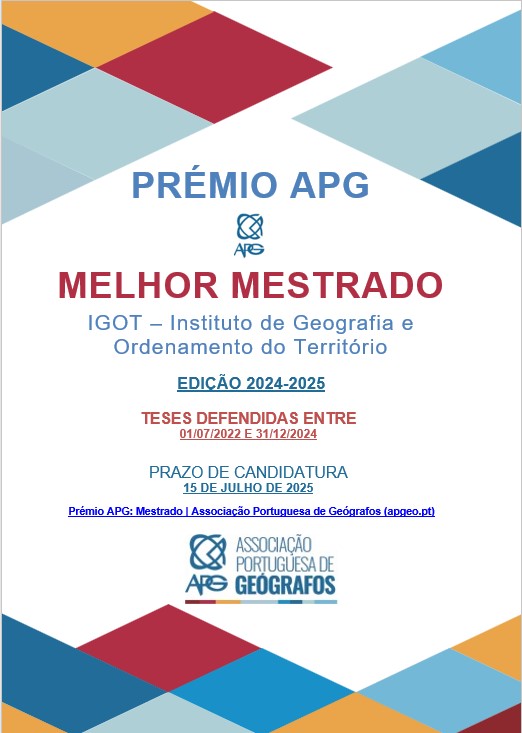 PRÉMIO APG

APG

MELHOR MESTRADO

IGOT – Instituto de Geografia e Ordenamento do Território

EDIÇÃO 2024-2025

TESES DEFENDIDAS ENTRE
01/07/2022 E 31/12/2024

PRAZO DE CANDIDATURA
15 DE JULHO DE 2025

Prémio APG: Mestrado | Associação Portuguesa de Geógrafos (apgeo.pt)

APG
ASSOCIAÇÃO
PORTUGUESA DE
GEÓGRAFOS